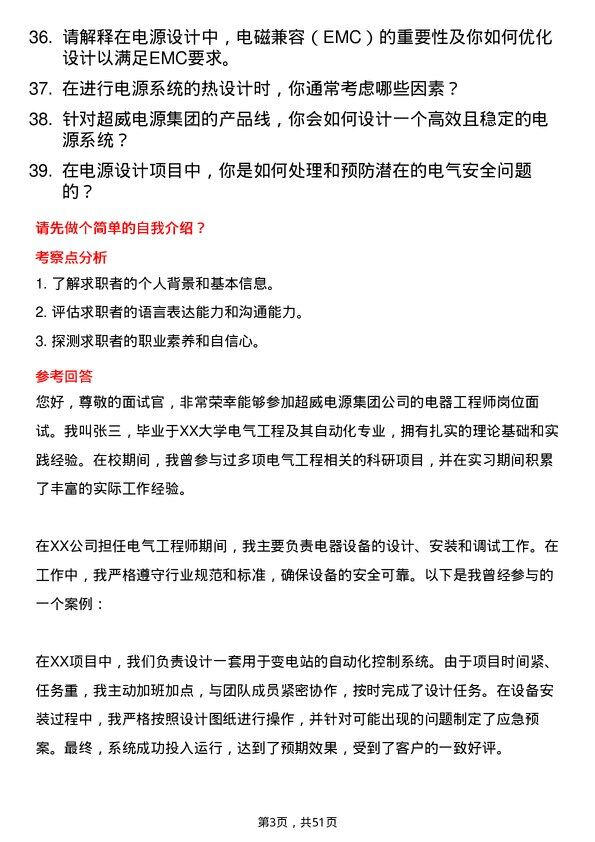 36. 请解释在电源设计中，电磁兼容（EMC）的重要性及你如何优化设计以满足EMC要求。

37. 在进行电源系统的热设计时，你通常考虑哪些因素？

38. 针对超威电源集团的产品线，你会如何设计一个高效且稳定的电源系统？

39. 在电源设计项目中，你是如何处理和预防潜在的电气安全问题的？

请先做个简单的自我介绍？

考察点分析

1. 了解求职者的个人背景和基本信息。

2. 评估求职者的语言表达能力和沟通能力。

3. 探测求职者的职业素养和自信心。

参考回答

您好，尊敬的面试官，非常荣幸能够参加超威电源集团公司的电器工程师岗位面试。我叫张三，毕业于XX大学电气工程及其自动化专业，拥有扎实的理论基础和实践经验。在校期间，我曾参与过多项电气工程相关的科研项目，并在实习期间积累了丰富的实际工作经验。

在XX公司担任电气工程师期间，我主要负责电器设备的设计、安装和调试工作。在工作中，我严格遵守行业规范和标准，确保设备的安全可靠。以下是我曾经参与的一个案例：

在XX项目中，我们负责设计一套用于变电站的自动化控制系统。由于项目时间紧、任务重，我主动加班加点，与团队成员紧密协作，按时完成了设计任务。在设备安装过程中，我严格按照设计图纸进行操作，并针对可能出现的问题制定了应急预案。最终，系统成功投入运行，达到了预期效果，受到了客户的一致好评。

第3页，共51页